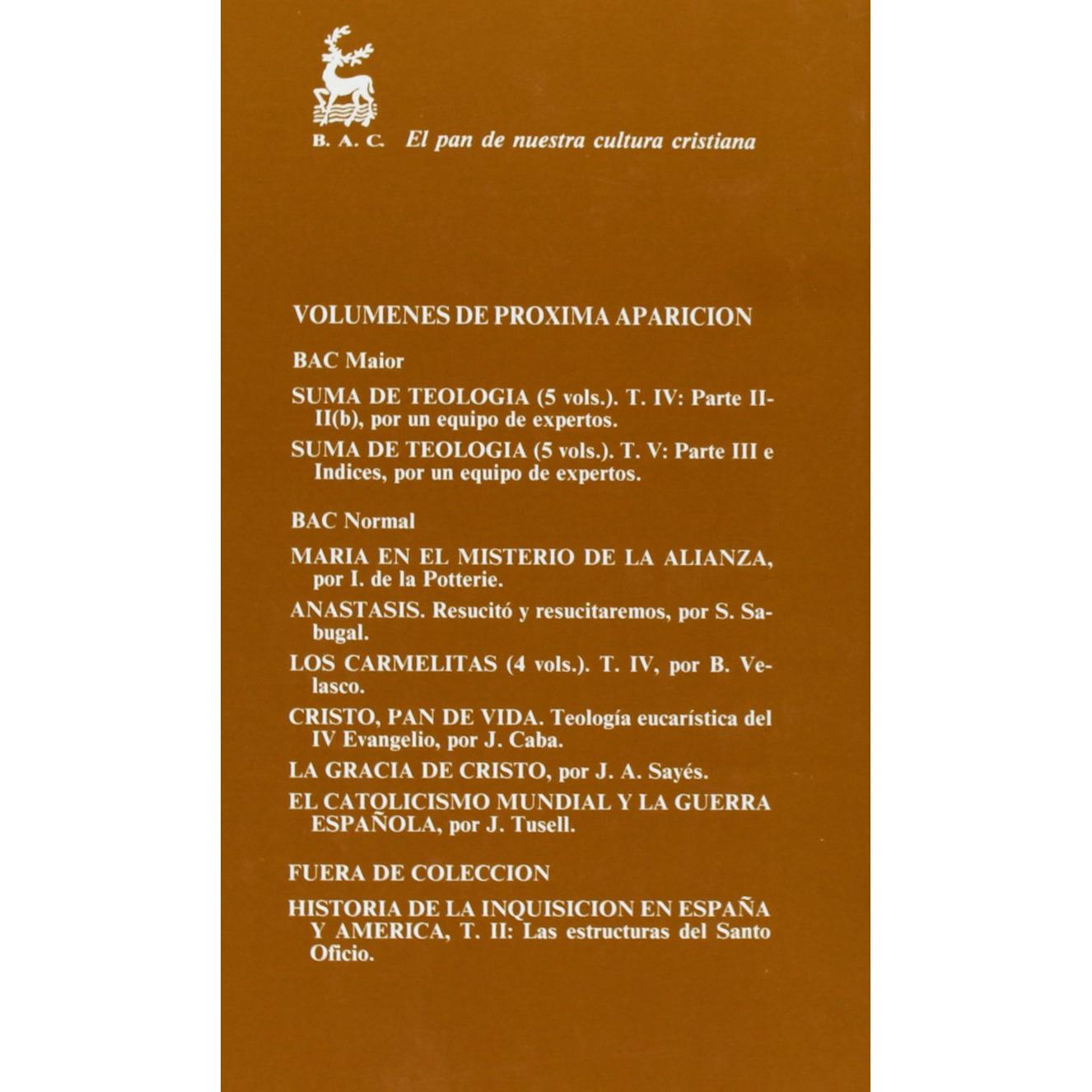 B. A. C. El pan de nuestra cultura cristiana

VOLUMENES DE PROXIMA APARICION

BAC Maior

SUMA DE TEOLOGIA (5 vols.). T. IV: Parte II-II(b), por un equipo de expertos.

SUMA DE TEOLOGIA (5 vols.). T. V: Parte III e Indices, por un equipo de expertos.

BAC Normal

MARIA EN EL MISTERIO DE LA ALIANZA, por I. de la Potterie.

ANASTASIS. Resucitó y resucitaremos, por S. Sabugal.

LOS CARMELITAS (4 vols.). T. IV, por B. Velasco.

CRISTO, PAN DE VIDA. Teología eucarística del IV Evangelio, por J. Caba.

LA GRACIA DE CRISTO, por J. A. Sayés.

EL CATOLICISMO MUNDIAL Y LA GUERRA ESPAÑOLA, por J. Tusell.

FUERA DE COLECCION

HISTORIA DE LA INQUISICION EN ESPAÑA Y AMERICA, T. II: Las estructuras del Santo Oficio.